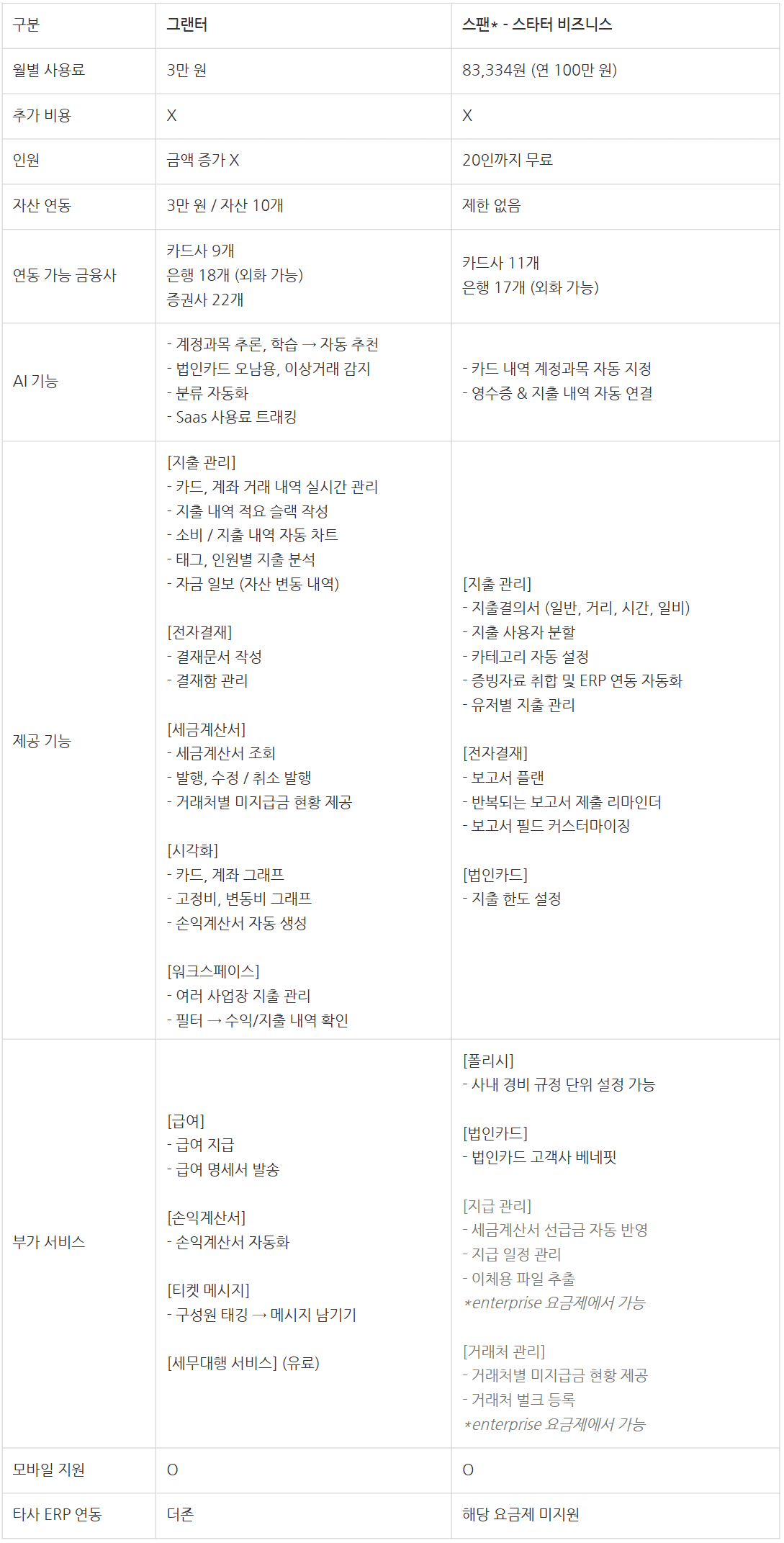 | 구분 | 그랜터 | 스팬* - 스타터 비즈니스 |
|---|---|---|
| 월별 사용료 | 3만 원 | 83,334원 (연 100만 원) |
| 추가 비용 | X | X |
| 인원 | 금액 증가 X | 20인까지 무료 |
| 자산 연동 | 3만 원 / 자산 10개 | 제한 없음 |
| 연동 가능 금융사 | 카드사 9개<br>은행 18개 (외화 가능)<br>증권사 22개 | 카드사 11개<br>은행 17개 (외화 가능) |
| AI 기능 | - 계정과목 추론, 학습 → 자동 추천<br>- 법인카드 오남용, 이상거래 감지<br>- 분류 자동화<br>- Saas 사용료 트래킹 | - 카드 내역 계정과목 자동 지정<br>- 영수증 & 지출 내역 자동 연결 |
| 제공 기능 | [지출 관리]<br>- 카드, 계좌 거래 내역 실시간 관리<br>- 지출 내역 적요 슬랙 작성<br>- 소비 / 지출 내역 자동 차트<br>- 태그, 인원별 지출 분석<br>- 자금 일보 (자산 변동 내역)<br><br>[전자결재]<br>- 결재문서 작성<br>- 결재함 관리<br><br>[세금계산서]<br>- 세금계산서 조회<br>- 발행, 수정 / 취소 발행<br>- 거래처별 미지급금 현황 제공<br><br>[시각화]<br>- 카드, 계좌 그래프<br>- 고정비, 변동비 그래프<br>- 손익계산서 자동 생성<br><br>[워크스페이스]<br>- 여러 사업장 지출 관리<br>- 필터 → 수익/지출 내역 확인 | [지출 관리]<br>- 지출결의서 (일반, 거리, 시간, 일비)<br>- 지출 사용자 분할<br>- 카테고리 자동 설정<br>- 증빙자료 취합 및 ERP 연동 자동화<br>- 유저별 지출 관리<br><br>[전자결재]<br>- 보고서 플랜<br>- 반복되는 보고서 제출 리마인더<br>- 보고서 필드 커스터마이징<br><br>[법인카드]<br>- 지출 한도 설정 |
| 부가 서비스 | [급여]<br>- 급여 지급<br>- 급여 명세서 발송<br><br>[손익계산서]<br>- 손익계산서 자동화<br><br>[티켓 메시지]<br>- 구성원 태깅 → 메시지 남기기<br><br>[세무대행 서비스] (유료) | [폴리시]<br>- 사내 경비 규정 단위 설정 가능<br><br>[법인카드]<br>- 법인카드 고객사 베네핏<br><br>[지급 관리]<br>- 세금계산서 선급금 자동 반영<br>- 지급 일정 관리<br>- 이체용 파일 추출<br>*enterprise 요금제에서 가능<br><br>[거래처 관리]<br>- 거래처별 미지급금 현황 제공<br>- 거래처 벌크 등록<br>*enterprise 요금제에서 가능 |
| 모바일 지원 | O | O |
| 타사 ERP 연동 | 더존 | 해당 요금제 미지원 |